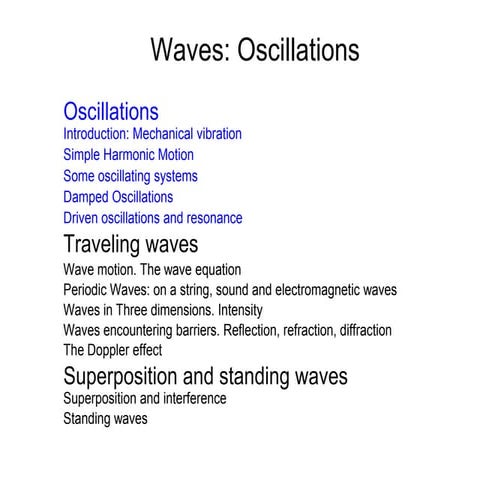 Waves: Oscillations

Oscillations
Introduction: Mechanical vibration
Simple Harmonic Motion
Some oscillating systems
Damped Oscillations
Driven oscillations and resonance

Traveling waves
Wave motion. The wave equation
Periodic Waves: on a string, sound and electromagnetic waves
Waves in Three dimensions. Intensity
Waves encountering barriers. Reflection, refraction, diffraction
The Doppler effect

Superposition and standing waves
Superposition and interference
Standing waves